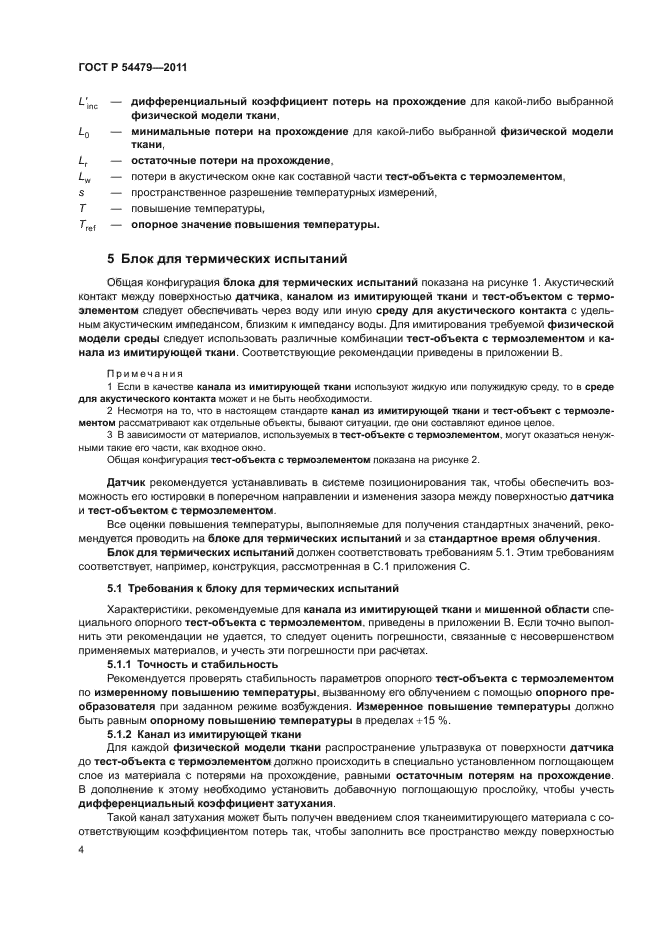 ГОСТ Р 54479—2011

$L'_{inc}$ — дифференциальный коэффициент потерь на прохождение для какой-либо выбранной физической модели ткани,

$L_0$ — минимальные потери на прохождение для какой-либо выбранной физической модели ткани,

$L_r$ — остаточные потери на прохождение,

$L_w$ — потери в акустическом окне как составной части тест-объекта с термоэлементом,

$s$ — пространственное разрешение температурных измерений,

$T$ — повышение температуры,

$T_{ref}$ — опорное значение повышения температуры.

5 Блок для термических испытаний

Общая конфигурация блока для термических испытаний показана на рисунке 1. Акустический контакт между поверхностью датчика, каналом из имитирующей ткани и тест-объектом с термоэлементом следует обеспечивать через воду или иную среду для акустического контакта с удельным акустическим импедансом, близким к импедансу воды. Для имитирования требуемой физической модели среды следует использовать различные комбинации тест-объекта с термоэлементом и канала из имитирующей ткани. Соответствующие рекомендации приведены в приложении В.

Примечания

1 Если в качестве канала из имитирующей ткани используют жидкую или полужидкую среду, то в среде для акустического контакта может и не быть необходимости.

2 Несмотря на то, что в настоящем стандарте канал из имитирующей ткани и тест-объект с термоэлементом рассматривают как отдельные объекты, бывают ситуации, где они составляют единое целое.

3 В зависимости от материалов, используемых в тест-объекте с термоэлементом, могут оказаться ненужными такие его части, как входное окно.

Общая конфигурация тест-объекта с термоэлементом показана на рисунке 2.

Датчик рекомендуется устанавливать в системе позиционирования так, чтобы обеспечить возможность его юстировки в поперечном направлении и изменения зазора между поверхностью датчика и тест-объектом с термоэлементом.

Все оценки повышения температуры, выполняемые для получения стандартных значений, рекомендуется проводить на блоке для термических испытаний и за стандартное время облучения.

Блок для термических испытаний должен соответствовать требованиям 5.1. Этим требованиям соответствует, например, конструкция, рассмотренная в С.1 приложения С.

5.1 Требования к блоку для термических испытаний

Характеристики, рекомендуемые для канала из имитирующей ткани и мишенной области специального опорного тест-объекта с термоэлементом, приведены в приложении В. Если точно выполнить эти рекомендации не удается, то следует оценить погрешности, связанные с несовершенством применяемых материалов, и учесть эти погрешности при расчетах.

5.1.1 Точность и стабильность

Рекомендуется проверять стабильность параметров опорного тест-объекта с термоэлементом по измеренному повышению температуры, вызванному его облучением с помощью опорного преобразователя при заданном режиме возбуждения. Измеренное повышение температуры должно быть равным опорному повышению температуры в пределах ±15 %.

5.1.2 Канал из имитирующей ткани

Для каждой физической модели ткани распространение ультразвука от поверхности датчика до тест-объекта с термоэлементом должно происходить в специально установленном поглощающем слое из материала с потерями на прохождение, равными остаточным потерям на прохождение. В дополнение к этому необходимо установить добавочную поглощающую прослойку, чтобы учесть дифференциальный коэффициент затухания.

Такой канал затухания может быть получен введением слоя тканеимитирующего материала с соответствующим коэффициентом потерь так, чтобы заполнить все пространство между поверхностью

4